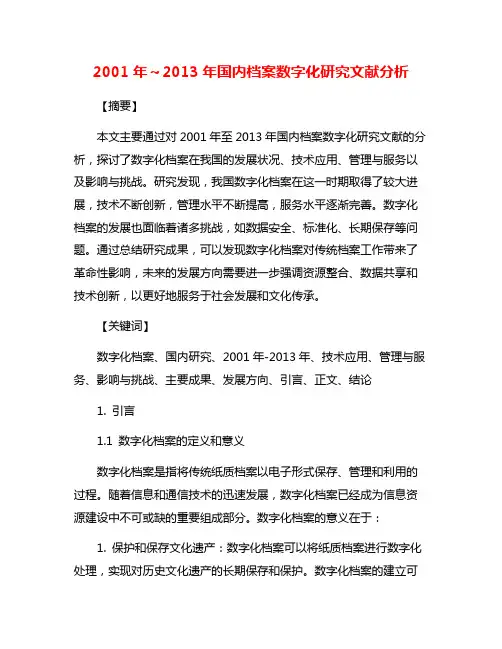 2001 年～2013 年国内档案数字化研究文献分析

【摘要】

本文主要通过对 2001 年至 2013 年国内档案数字化研究文献的分析，探讨了数字化档案在我国的发展状况、技术应用、管理与服务以及影响与挑战。研究发现，我国数字化档案在这一时期取得了较大进展，技术不断创新，管理水平不断提高，服务水平逐渐完善。数字化档案的发展也面临着诸多挑战，如数据安全、标准化、长期保存等问题。通过总结研究成果，可以发现数字化档案对传统档案工作带来了革命性影响，未来的发展方向需要进一步强调资源整合、数据共享和技术创新，以更好地服务于社会发展和文化传承。

【关键词】

数字化档案、国内研究、2001 年-2013 年、技术应用、管理与服务、影响与挑战、主要成果、发展方向、引言、正文、结论

1. 引言

1.1 数字化档案的定义和意义

数字化档案是指将传统纸质档案以电子形式保存、管理和利用的过程。随着信息和通信技术的迅速发展，数字化档案已经成为信息资源建设中不可或缺的重要组成部分。数字化档案的意义在于：

1. 保护和保存文化遗产：数字化档案可以将纸质档案进行数字化处理，实现对历史文化遗产的长期保存和保护。数字化档案的建立可